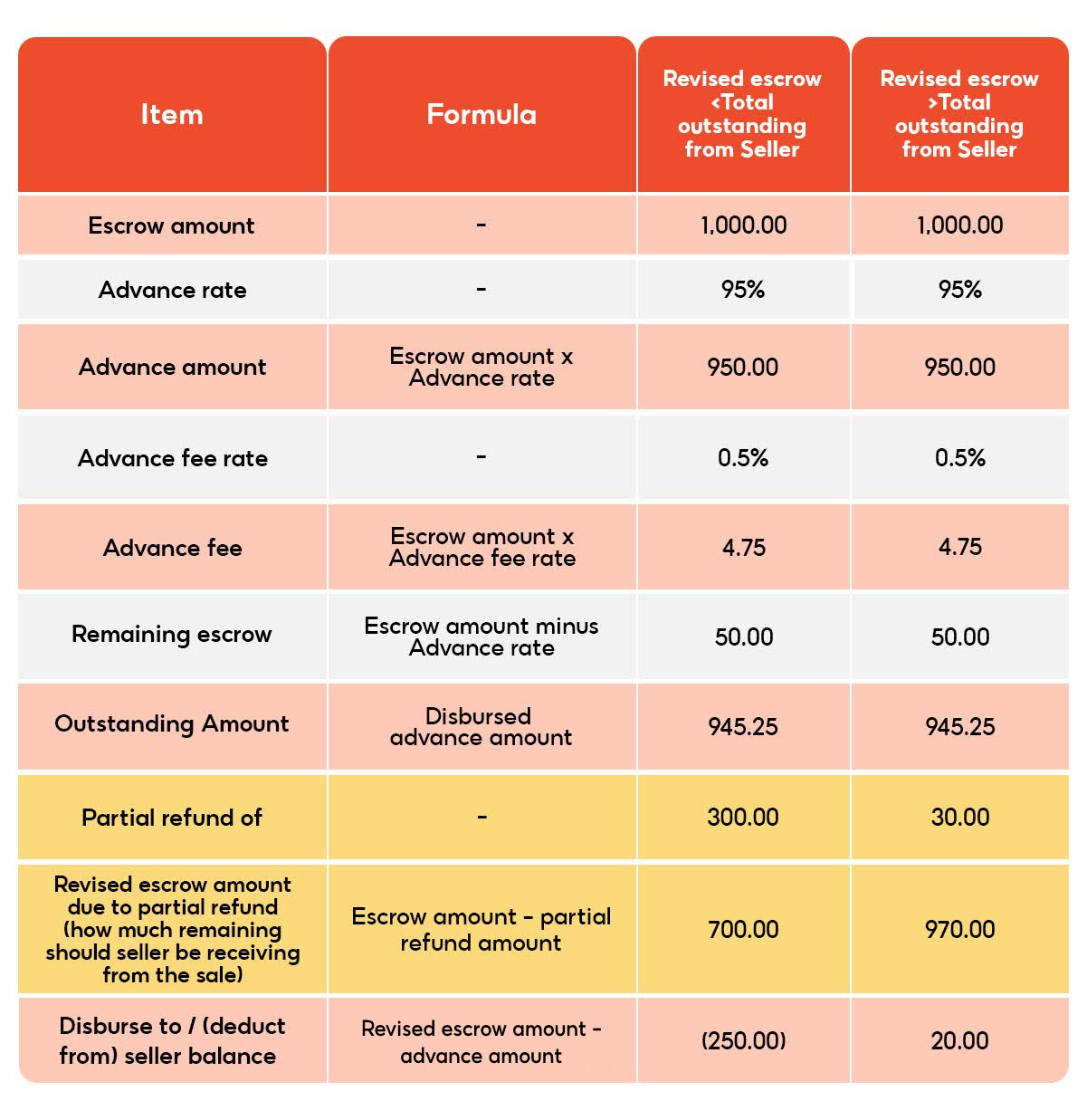 | Item | Formula | Revised escrow <Total outstanding from Seller | Revised escrow >Total outstanding from Seller |
|---|---|---|---|
| Escrow amount | - | 1,000.00 | 1,000.00 |
| Advance rate | - | 95% | 95% |
| Advance amount | Escrow amount x Advance rate | 950.00 | 950.00 |
| Advance fee rate | - | 0.5% | 0.5% |
| Advance fee | Escrow amount x Advance fee rate | 4.75 | 4.75 |
| Remaining escrow | Escrow amount minus Advance rate | 50.00 | 50.00 |
| Outstanding Amount | Disbursed advance amount | 945.25 | 945.25 |
| Partial refund of | - | 300.00 | 30.00 |
| Revised escrow amount due to partial refund (how much remaining should seller be receiving from the sale) | Escrow amount - partial refund amount | 700.00 | 970.00 |
| Disburse to / (deduct from) seller balance | Revised escrow amount - advance amount | (250.00) | 20.00 |